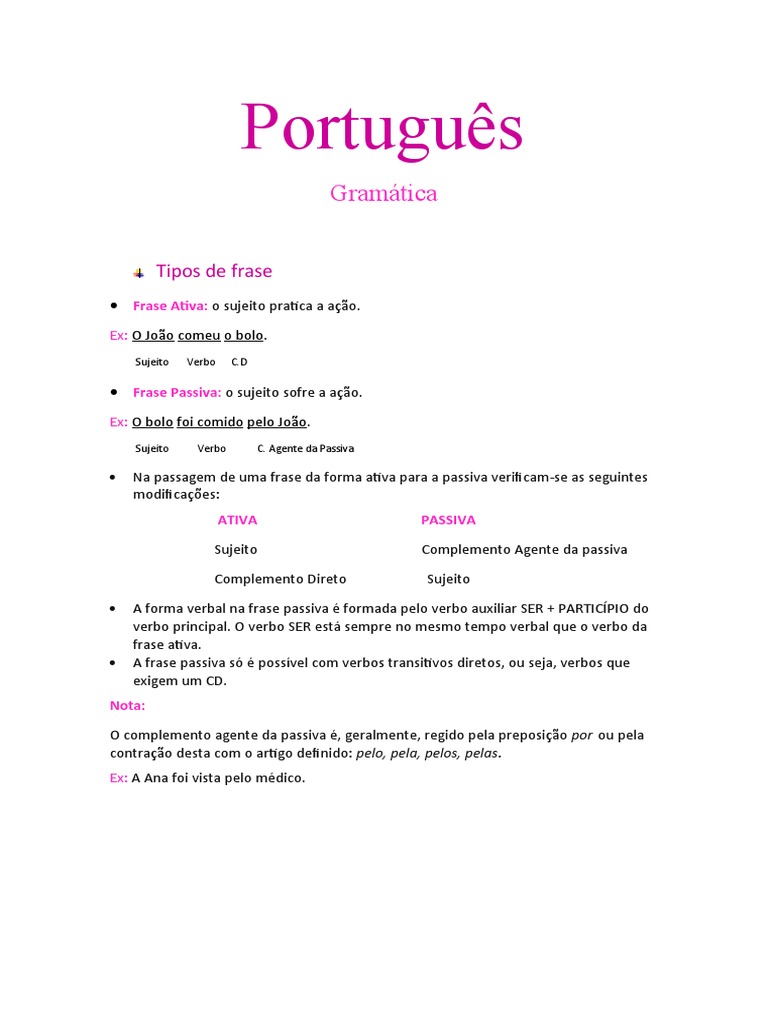 Português

Gramática

Tipos de frase

• Frase Ativa: o sujeito pratica a ação.

Ex: O João comeu o bolo.

Sujeito Verbo C.D

• Frase Passiva: o sujeito sofre a ação.

Ex: O bolo foi comido pelo João.

Sujeito Verbo C. Agente da Passiva

• Na passagem de uma frase da forma ativa para a passiva verificam-se as seguintes modificações:

| ATIVA | PASSIVA |
|---|---|
| Sujeito | Complemento Agente da passiva |
| Complemento Direto | Sujeito |

• A forma verbal na frase passiva é formada pelo verbo auxiliar SER + PARTICÍPIO do verbo principal. O verbo SER está sempre no mesmo tempo verbal que o verbo da frase ativa.
• A frase passiva só é possível com verbos transitivos diretos, ou seja, verbos que exigem um CD.

Nota:

O complemento agente da passiva é, geralmente, regido pela preposição por ou pela contração desta com o artigo definido: pelo, pela, pelos, pelas.

Ex: A Ana foi vista pelo médico.